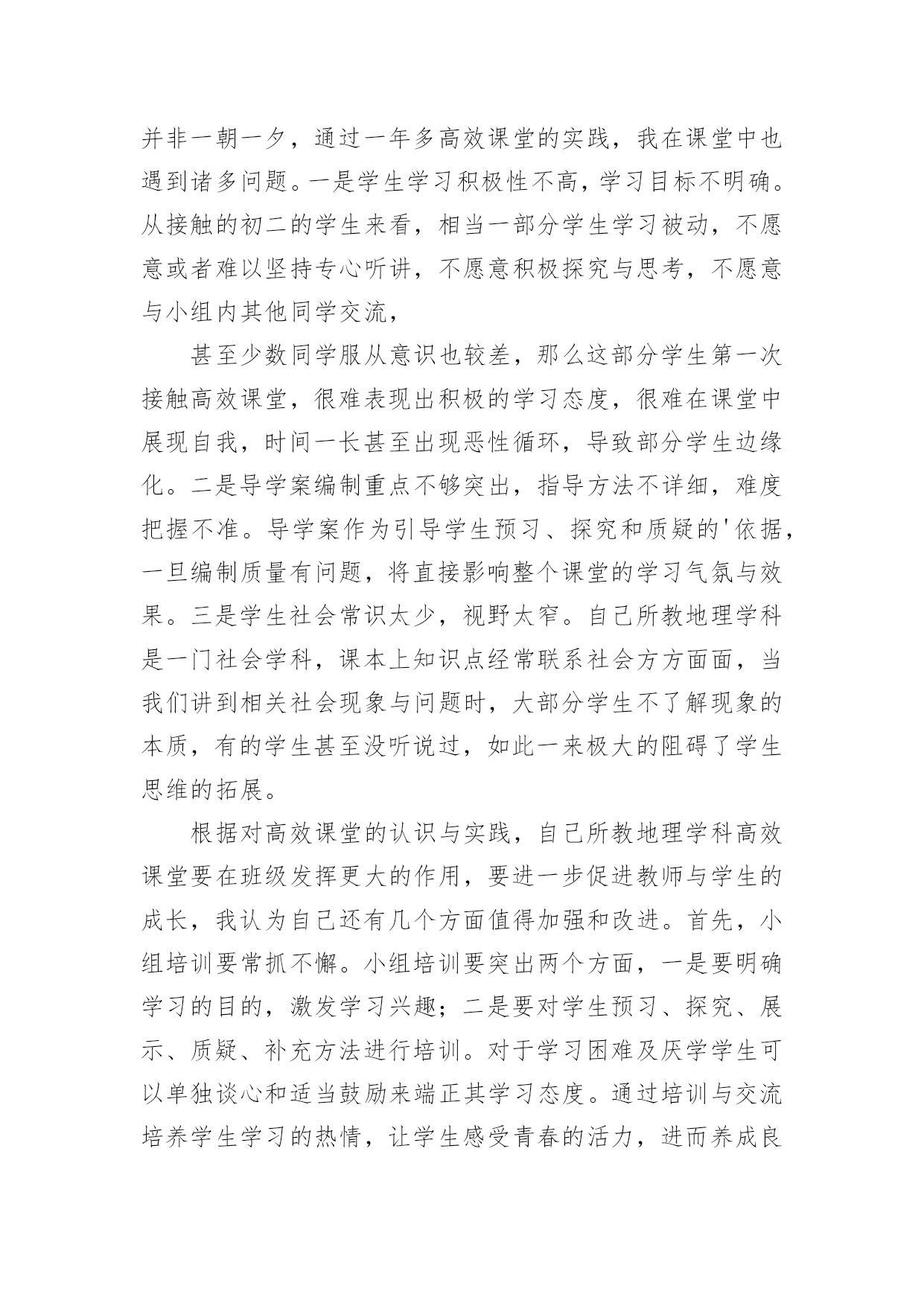 并非一朝一夕，通过一年多高效课堂的实践，我在课堂中也遇到诸多问题。一是学生学习积极性不高，学习目标不明确。从接触的初二的学生来看，相当一部分学生学习被动，不愿意或者难以坚持专心听讲，不愿意积极探究与思考，不愿意与小组内其他同学交流，

甚至少数同学服从意识也较差，那么这部分学生第一次接触高效课堂，很难表现出积极的学习态度，很难在课堂中展现自我，时间一长甚至出现恶性循环，导致部分学生边缘化。二是导学案编制重点不够突出，指导方法不详细，难度把握不准。导学案作为引导学生预习、探究和质疑的'依据，一旦编制质量有问题，将直接影响整个课堂的学习气氛与效果。三是学生社会常识太少，视野太窄。自己所教地理学科是一门社会学科，课本上知识点经常联系社会方方面面，当我们讲到相关社会现象与问题时，大部分学生不了解现象的本质，有的学生甚至没听说过，如此一来极大的阻碍了学生思维的拓展。

根据对高效课堂的认识与实践，自己所教地理学科高效课堂要在班级发挥更大的作用，要进一步促进教师与学生的成长，我认为自己还有几个方面值得加强和改进。首先，小组培训要常抓不懈。小组培训要突出两个方面，一是要明确学习的目的，激发学习兴趣；二是要对学生预习、探究、展示、质疑、补充方法进行培训。对于学习困难及厌学学生可以单独谈心和适当鼓励来端正其学习态度。通过培训与交流培养学生学习的热情，让学生感受青春的活力，进而养成良